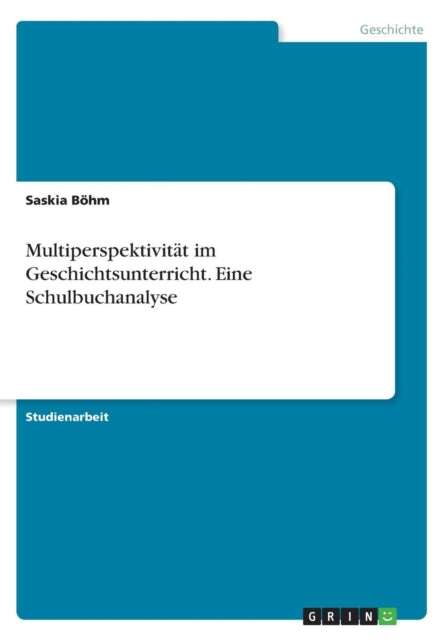 Geschichte

Saskia Böhm

Multiperspektivität im Geschichtsunterricht. Eine Schulbuchanalyse

Studienarbeit

GRIN